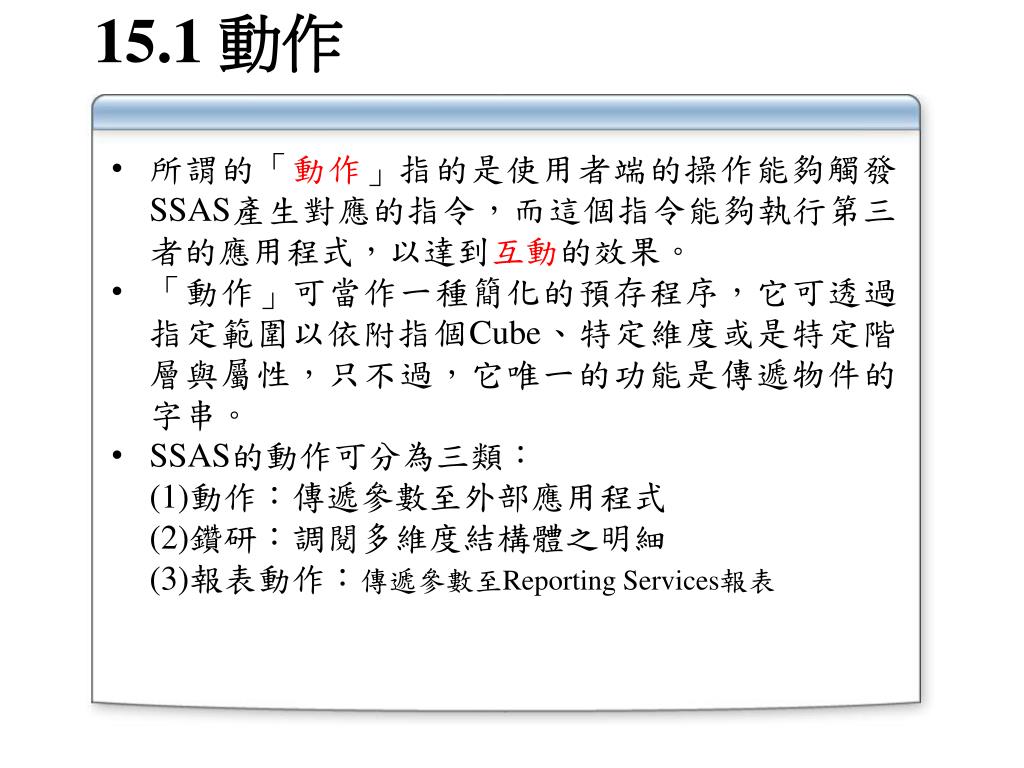 15.1 動作

• 所謂的「動作」指的是使用者端的操作能夠觸發SSAS產生對應的指令，而這個指令能夠執行第三者的應用程式，以達到互動的效果。
• 「動作」可當作一種簡化的預存程序，它可透過指定範圍以依附指個Cube、特定維度或是特定階層與屬性，只不過，它唯一的功能是傳遞物件的字串。
• SSAS的動作可分為三類：
(1)動作：傳遞參數至外部應用程式
(2)鑽研：調閱多維度結構體之明細
(3)報表動作：傳遞參數至Reporting Services報表